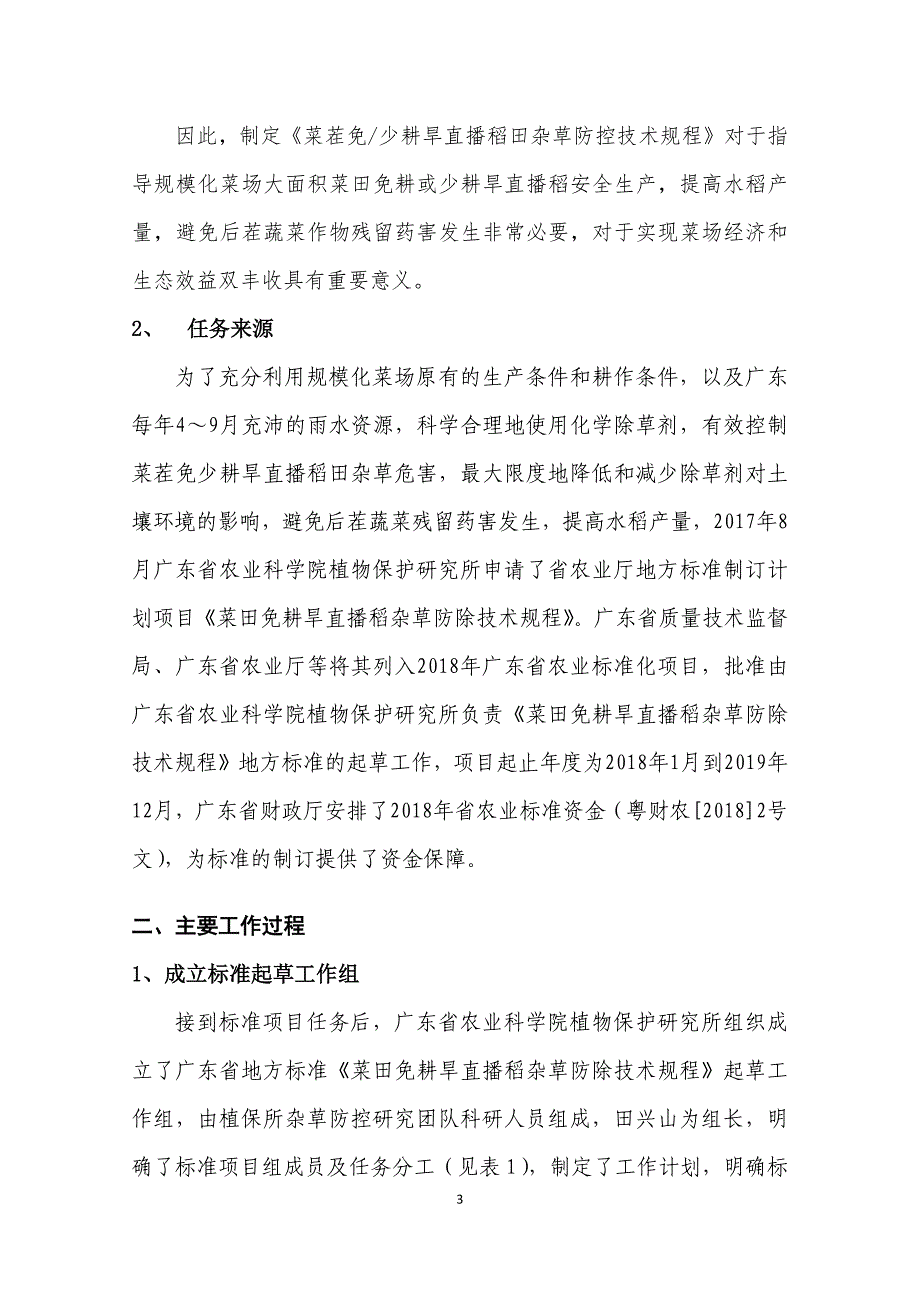 因此，制定《菜茬免/少耕旱直播稻田杂草防控技术规程》对于指导规模化菜场大面积菜田免耕或少耕旱直播稻安全生产，提高水稻产量，避免后茬蔬菜作物残留药害发生非常必要，对于实现菜场经济和生态效益双丰收具有重要意义。

2、 任务来源

为了充分利用规模化菜场原有的生产条件和耕作条件，以及广东每年4～9月充沛的雨水资源，科学合理地使用化学除草剂，有效控制菜茬免少耕旱直播稻田杂草危害，最大限度地降低和减少除草剂对土壤环境的影响，避免后茬蔬菜残留药害发生，提高水稻产量，2017年8月广东省农业科学院植物保护研究所申请了省农业厅地方标准制订计划项目《菜田免耕旱直播稻杂草防除技术规程》。广东省质量技术监督局、广东省农业厅等将其列入2018年广东省农业标准化项目，批准由广东省农业科学院植物保护研究所负责《菜田免耕旱直播稻杂草防除技术规程》地方标准的起草工作，项目起止年度为2018年1月到2019年12月，广东省财政厅安排了2018年省农业标准资金（粤财农[2018]2号文），为标准的制订提供了资金保障。

二、主要工作过程

1、成立标准起草工作组

接到标准项目任务后，广东省农业科学院植物保护研究所组织成立了广东省地方标准《菜田免耕旱直播稻杂草防除技术规程》起草工作组，由植保所杂草防控研究团队科研人员组成，田兴山为组长，明确了标准项目组成员及任务分工（见表1），制定了工作计划，明确标

3